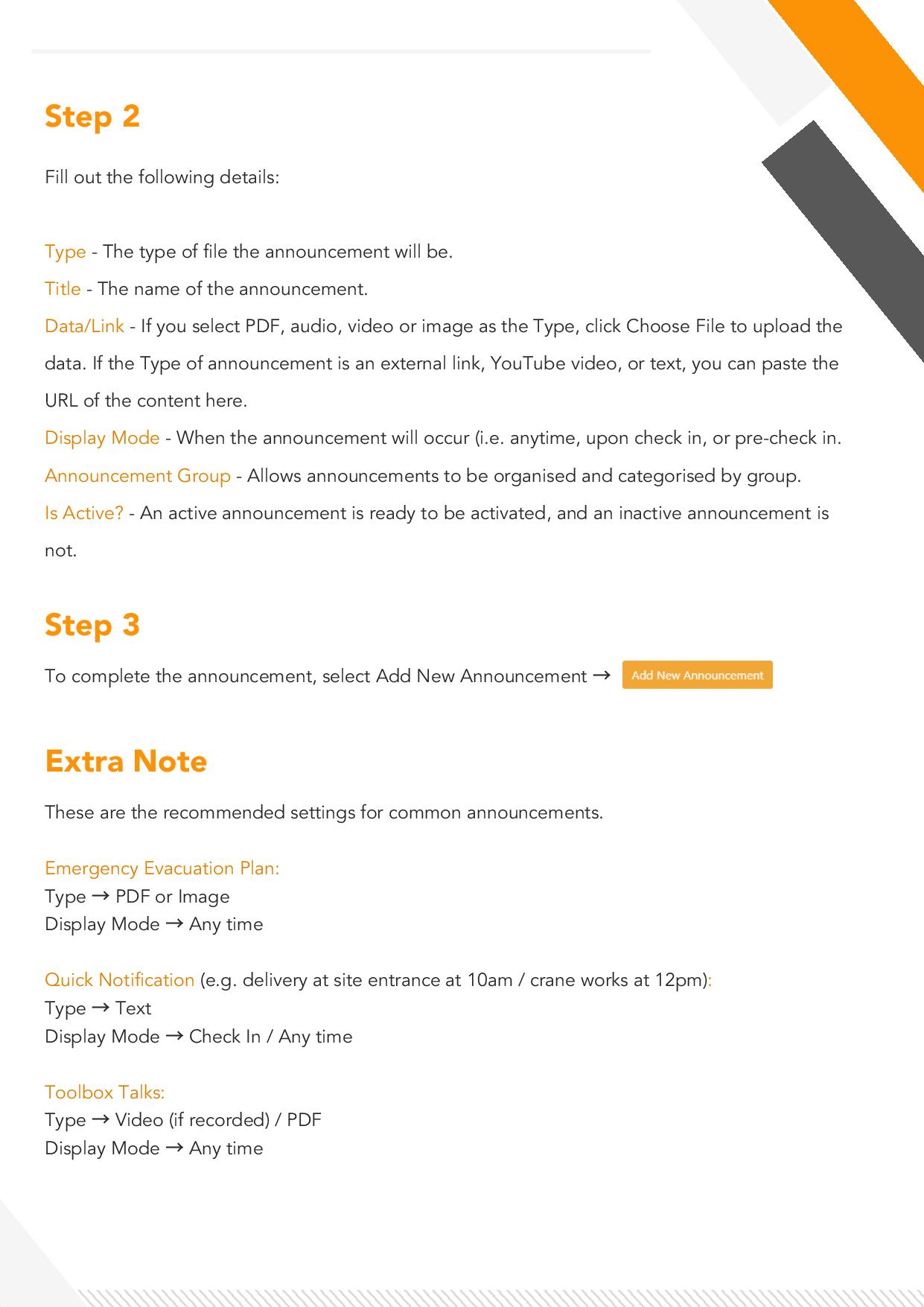 Step 2

Fill out the following details:

Type - The type of file the announcement will be.
Title - The name of the announcement.
Data/Link - If you select PDF, audio, video or image as the Type, click Choose File to upload the data. If the Type of announcement is an external link, YouTube video, or text, you can paste the URL of the content here.
Display Mode - When the announcement will occur (i.e. anytime, upon check in, or pre-check in.
Announcement Group - Allows announcements to be organised and categorised by group.
Is Active? - An active announcement is ready to be activated, and an inactive announcement is not.

Step 3

To complete the announcement, select Add New Announcement → Add New Announcement

Extra Note

These are the recommended settings for common announcements.

Emergency Evacuation Plan:
Type → PDF or Image
Display Mode → Any time

Quick Notification (e.g. delivery at site entrance at 10am / crane works at 12pm):
Type → Text
Display Mode → Check In / Any time

Toolbox Talks:
Type → Video (if recorded) / PDF
Display Mode → Any time